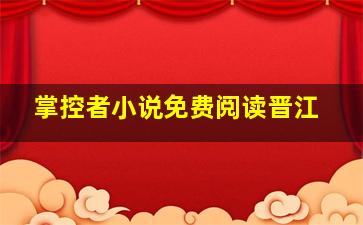 掌控者小说免费阅读晋江